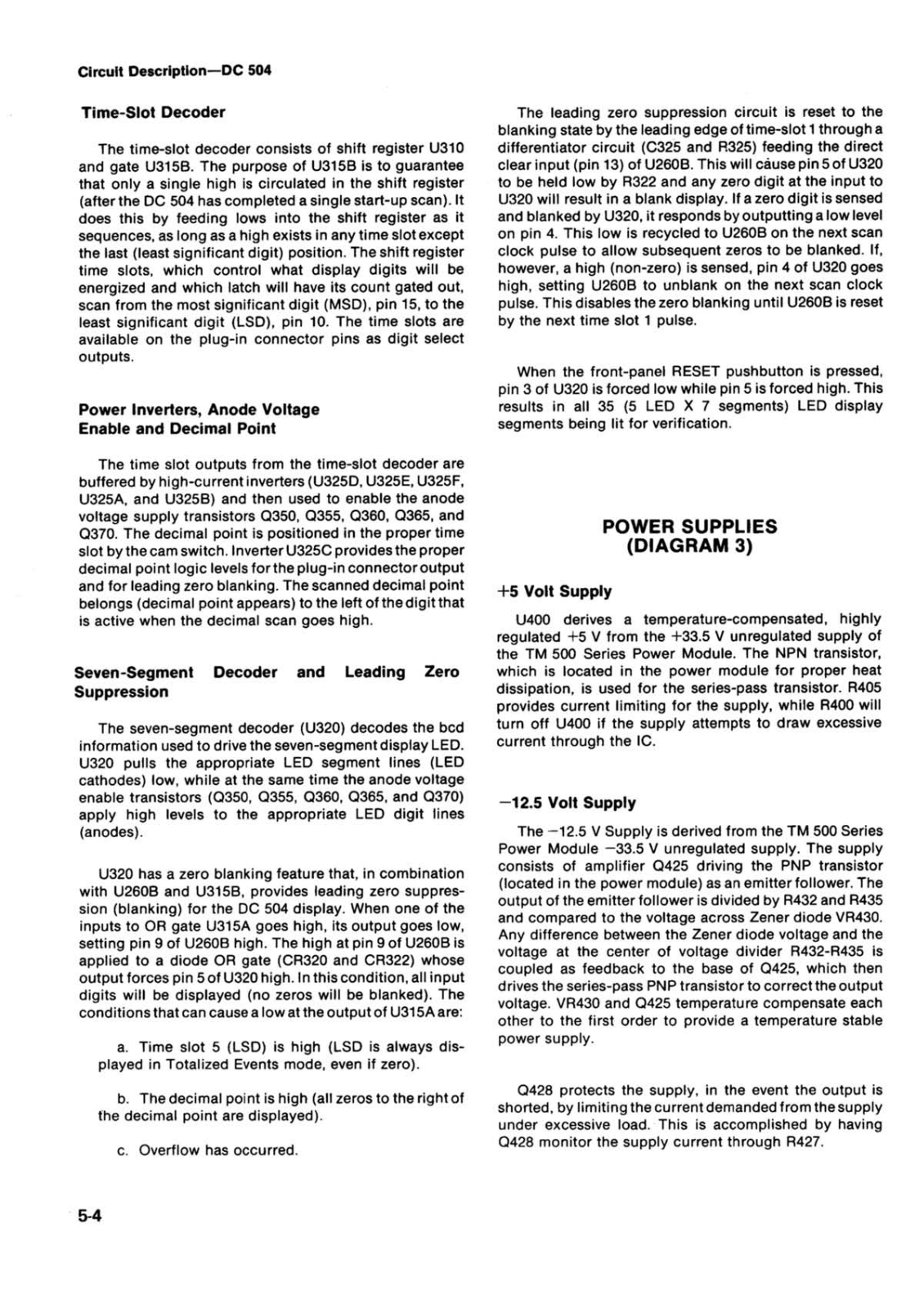 Circuit Description—DC 504

Time-Slot Decoder

The time-slot decoder consists of shift register U310 and gate U315B. The purpose of U315B is to guarantee that only a single high is circulated in the shift register (after the DC 504 has completed a single start-up scan). It does this by feeding lows into the shift register as it sequences, as long as a high exists in any time slot except the last (least significant digit) position. The shift register time slots, which control what display digits will be energized and which latch will have its count gated out, scan from the most significant digit (MSD), pin 15, to the least significant digit (LSD), pin 10. The time slots are available on the plug-in connector pins as digit select outputs.

Power Inverters, Anode Voltage Enable and Decimal Point

The time slot outputs from the time-slot decoder are buffered by high-current inverters (U325D, U325E, U325F, U325A, and U325B) and then used to enable the anode voltage supply transistors Q350, Q355, Q360, Q365, and Q370. The decimal point is positioned in the proper time slot by the cam switch. Inverter U325C provides the proper decimal point logic levels for the plug-in connector output and for leading zero blanking. The scanned decimal point belongs (decimal point appears) to the left of the digit that is active when the decimal scan goes high.

Seven-Segment Decoder and Leading Zero Suppression

The seven-segment decoder (U320) decodes the bcd information used to drive the seven-segment display LED. U320 pulls the appropriate LED segment lines (LED cathodes) low, while at the same time the anode voltage enable transistors (Q350, Q355, Q360, Q365, and Q370) apply high levels to the appropriate LED digit lines (anodes).

U320 has a zero blanking feature that, in combination with U260B and U315B, provides leading zero suppression (blanking) for the DC 504 display. When one of the inputs to OR gate U315A goes high, its output goes low, setting pin 9 of U260B high. The high at pin 9 of U260B is applied to a diode OR gate (CR320 and CR322) whose output forces pin 5 of U320 high. In this condition, all input digits will be displayed (no zeros will be blanked). The conditions that can cause a low at the output of U315A are:

a. Time slot 5 (LSD) is high (LSD is always displayed in Totalized Events mode, even if zero).

b. The decimal point is high (all zeros to the right of the decimal point are displayed).

c. Overflow has occurred.

The leading zero suppression circuit is reset to the blanking state by the leading edge of time-slot 1 through a differentiator circuit (C325 and R325) feeding the direct clear input (pin 13) of U260B. This will cause pin 5 of U320 to be held low by R322 and any zero digit at the input to U320 will result in a blank display. If a zero digit is sensed and blanked by U320, it responds by outputting a low level on pin 4. This low is recycled to U260B on the next scan clock pulse to allow subsequent zeros to be blanked. If, however, a high (non-zero) is sensed, pin 4 of U320 goes high, setting U260B to unblank on the next scan clock pulse. This disables the zero blanking until U260B is reset by the next time slot 1 pulse.

When the front-panel RESET pushbutton is pressed, pin 3 of U320 is forced low while pin 5 is forced high. This results in all 35 (5 LED X 7 segments) LED display segments being lit for verification.

POWER SUPPLIES (DIAGRAM 3)

+5 Volt Supply

U400 derives a temperature-compensated, highly regulated +5 V from the +33.5 V unregulated supply of the TM 500 Series Power Module. The NPN transistor, which is located in the power module for proper heat dissipation, is used for the series-pass transistor. R405 provides current limiting for the supply, while R400 will turn off U400 if the supply attempts to draw excessive current through the IC.

−12.5 Volt Supply

The −12.5 V Supply is derived from the TM 500 Series Power Module −33.5 V unregulated supply. The supply consists of amplifier Q425 driving the PNP transistor (located in the power module) as an emitter follower. The output of the emitter follower is divided by R432 and R435 and compared to the voltage across Zener diode VR430. Any difference between the Zener diode voltage and the voltage at the center of voltage divider R432-R435 is coupled as feedback to the base of Q425, which then drives the series-pass PNP transistor to correct the output voltage. VR430 and Q425 temperature compensate each other to the first order to provide a temperature stable power supply.

Q428 protects the supply, in the event the output is shorted, by limiting the current demanded from the supply under excessive load. This is accomplished by having Q428 monitor the supply current through R427.

5-4